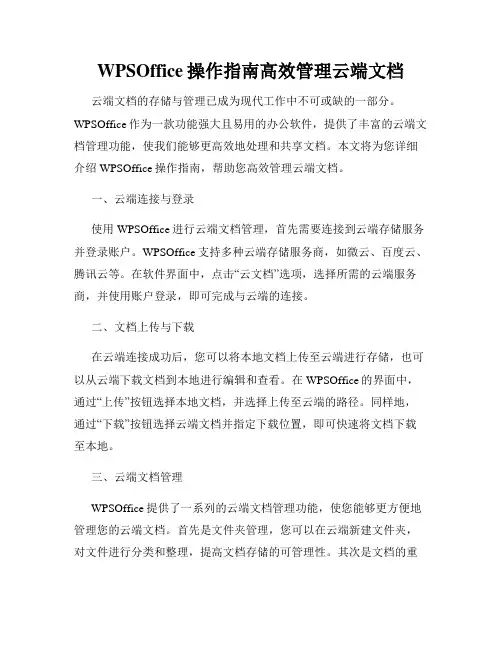 WPSOffice 操作指南高效管理云端文档

云端文档的存储与管理已成为现代工作中不可或缺的一部分。WPSOffice 作为一款功能强大且易用的办公软件，提供了丰富的云端文档管理功能，使我们能够更高效地处理和共享文档。本文将为您详细介绍 WPSOffice 操作指南，帮助您高效管理云端文档。

一、云端连接与登录

使用 WPSOffice 进行云端文档管理，首先需要连接到云端存储服务并登录账户。WPSOffice 支持多种云端存储服务商，如微云、百度云、腾讯云等。在软件界面中，点击“云文档”选项，选择所需的云端服务商，并使用账户登录，即可完成与云端的连接。

二、文档上传与下载

在云端连接成功后，您可以将本地文档上传至云端进行存储，也可以从云端下载文档到本地进行编辑和查看。在 WPSOffice 的界面中，通过“上传”按钮选择本地文档，并选择上传至云端的路径。同样地，通过“下载”按钮选择云端文档并指定下载位置，即可快速将文档下载至本地。

三、云端文档管理

WPSOffice 提供了一系列的云端文档管理功能，使您能够更方便地管理您的云端文档。首先是文件夹管理，您可以在云端新建文件夹，对文件进行分类和整理，提高文档存储的可管理性。其次是文档的重